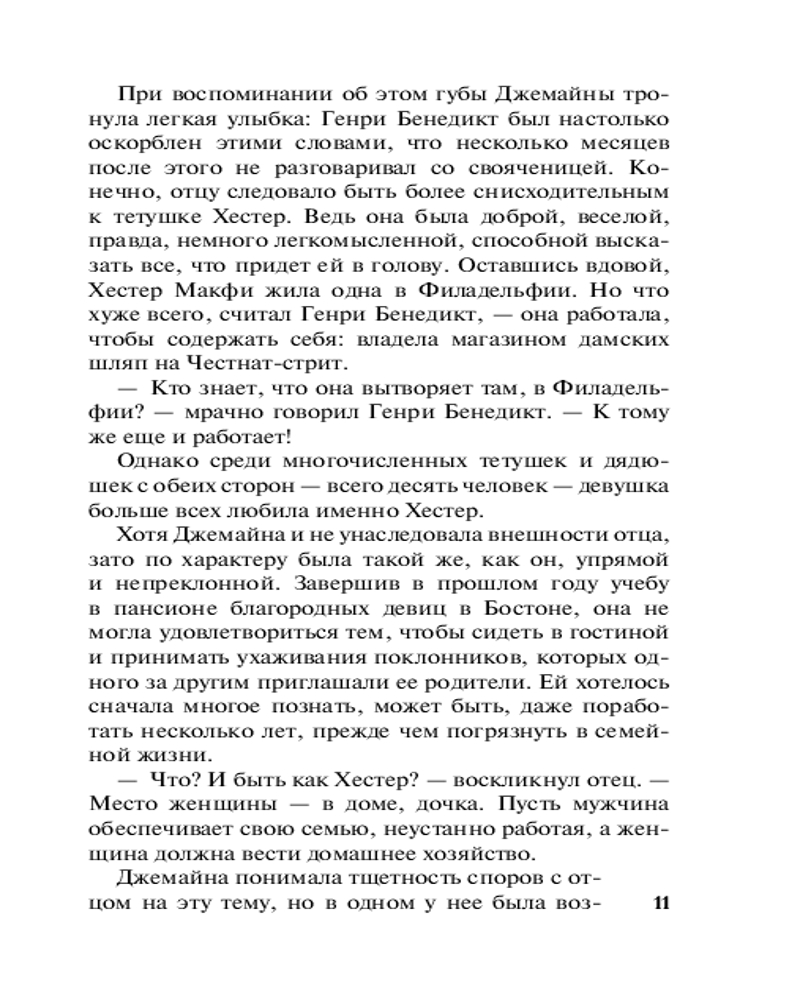 При воспоминании об этом губы Джемайны тронула легкая улыбка: Генри Бенедикт был настолько оскорблен этими словами, что несколько месяцев после этого не разговаривал со свояченицей. Конечно, отцу следовало быть более снисходительным к тетушке Хестер. Ведь она была доброй, веселой, правда, немного легкомысленной, способной высказать все, что придет ей в голову. Оставшись вдовой, Хестер Макфи жила одна в Филадельфии. Но что хуже всего, считал Генри Бенедикт, — она работала, чтобы содержать себя: владела магазином дамских шляп на Честнат-стрит.

— Кто знает, что она вытворяет там, в Филадельфии? — мрачно говорил Генри Бенедикт. — К тому же еще и работает!

Однако среди многочисленных тетушек и дядюшек с обеих сторон — всего десять человек — девушка больше всех любила именно Хестер.

Хотя Джемайна и не унаследовала внешности отца, зато по характеру была такой же, как он, упрямой и непреклонной. Завершив в прошлом году учебу в пансионе благородных девиц в Бостоне, она не могла удовлетвориться тем, чтобы сидеть в гостиной и принимать ухаживания поклонников, которых одного за другим приглашали ее родители. Ей хотелось сначала многое познать, может быть, даже поработать несколько лет, прежде чем погрязнуть в семейной жизни.

— Что? И быть как Хестер? — воскликнул отец. — Место женщины — в доме, дочка. Пусть мужчина обеспечивает свою семью, неустанно работая, а женщина должна вести домашнее хозяйство.

Джемайна понимала тщетность споров с отцом на эту тему, но в одном у нее была воз-

11